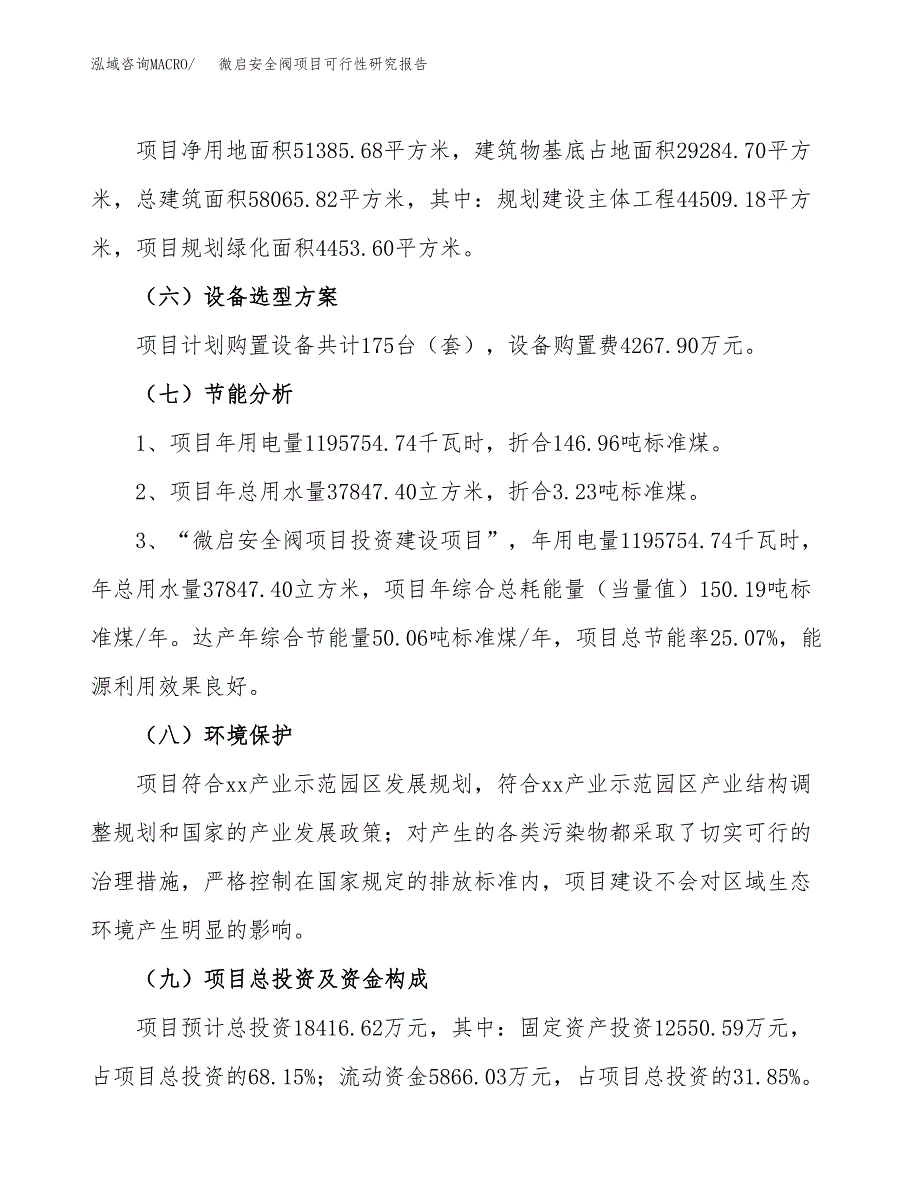 泓域咨询MACRO/　微启安全阀项目可行性研究报告

项目净用地面积51385.68平方米，建筑物基底占地面积29284.70平方米，总建筑面积58065.82平方米，其中：规划建设主体工程44509.18平方米，项目规划绿化面积4453.60平方米。

（六）设备选型方案

项目计划购置设备共计175台（套），设备购置费4267.90万元。

（七）节能分析

1、项目年用电量1195754.74千瓦时，折合146.96吨标准煤。

2、项目年总用水量37847.40立方米，折合3.23吨标准煤。

3、“微启安全阀项目投资建设项目”，年用电量1195754.74千瓦时，年总用水量37847.40立方米，项目年综合总耗能量（当量值）150.19吨标准煤/年。达产年综合节能量50.06吨标准煤/年，项目总节能率25.07%，能源利用效果良好。

（八）环境保护

项目符合xx产业示范园区发展规划，符合xx产业示范园区产业结构调整规划和国家的产业发展政策；对产生的各类污染物都采取了切实可行的治理措施，严格控制在国家规定的排放标准内，项目建设不会对区域生态环境产生明显的影响。

（九）项目总投资及资金构成

项目预计总投资18416.62万元，其中：固定资产投资12550.59万元，占项目总投资的68.15%；流动资金5866.03万元，占项目总投资的31.85%。